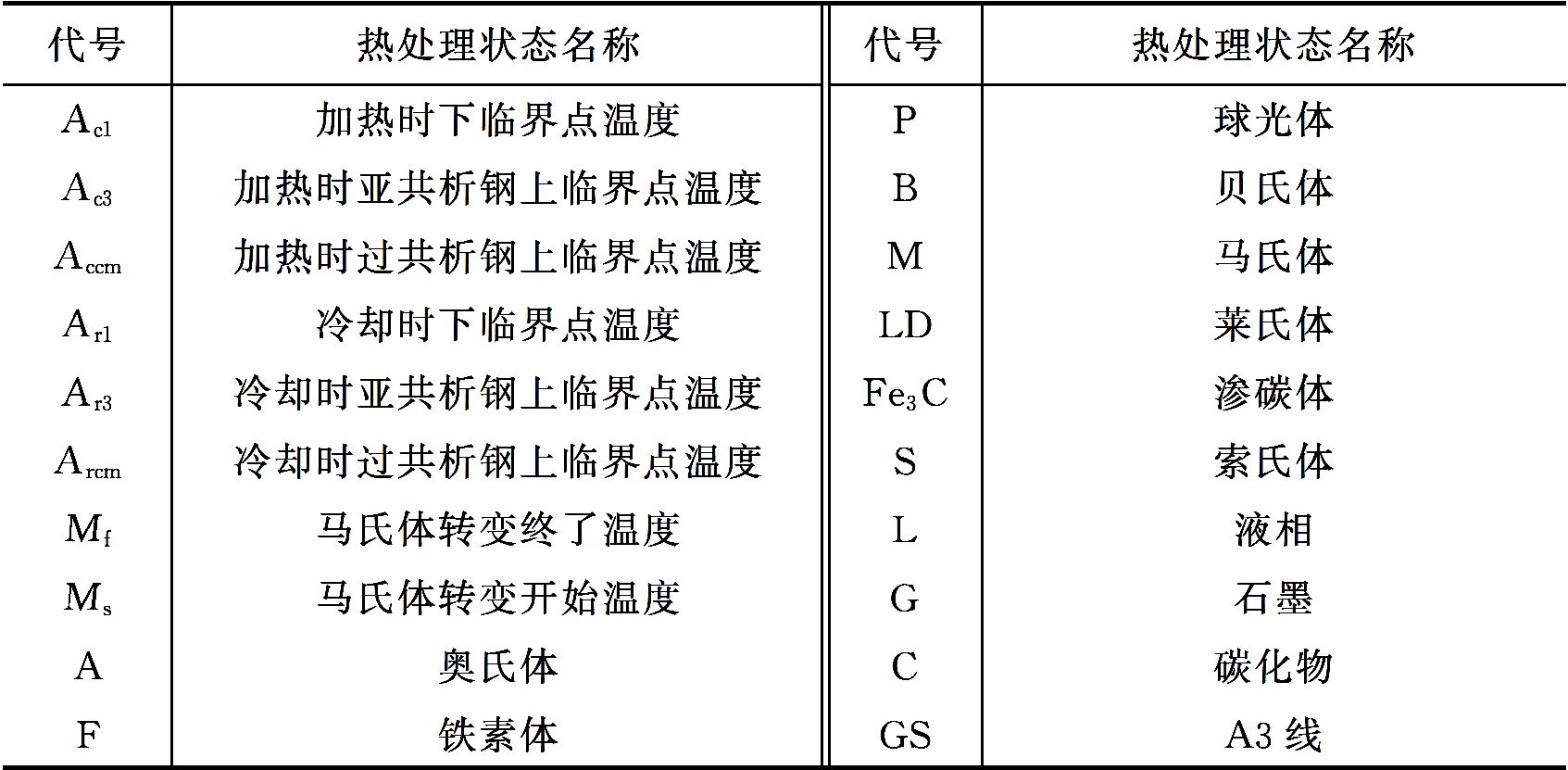 | 代号 | 热处理状态名称 | 代号 | 热处理状态名称 |
|---|---|---|---|
| $A_{c1}$ | 加热时下临界点温度 | P | 球光体 |
| $A_{c3}$ | 加热时亚共析钢上临界点温度 | B | 贝氏体 |
| $A_{ccm}$ | 加热时过共析钢上临界点温度 | M | 马氏体 |
| $A_{r1}$ | 冷却时下临界点温度 | LD | 莱氏体 |
| $A_{r3}$ | 冷却时亚共析钢上临界点温度 | $Fe_3C$ | 渗碳体 |
| $A_{rcm}$ | 冷却时过共析钢上临界点温度 | S | 索氏体 |
| $M_f$ | 马氏体转变终了温度 | L | 液相 |
| $M_s$ | 马氏体转变开始温度 | G | 石墨 |
| A | 奥氏体 | C | 碳化物 |
| F | 铁素体 | GS | A3 线 |